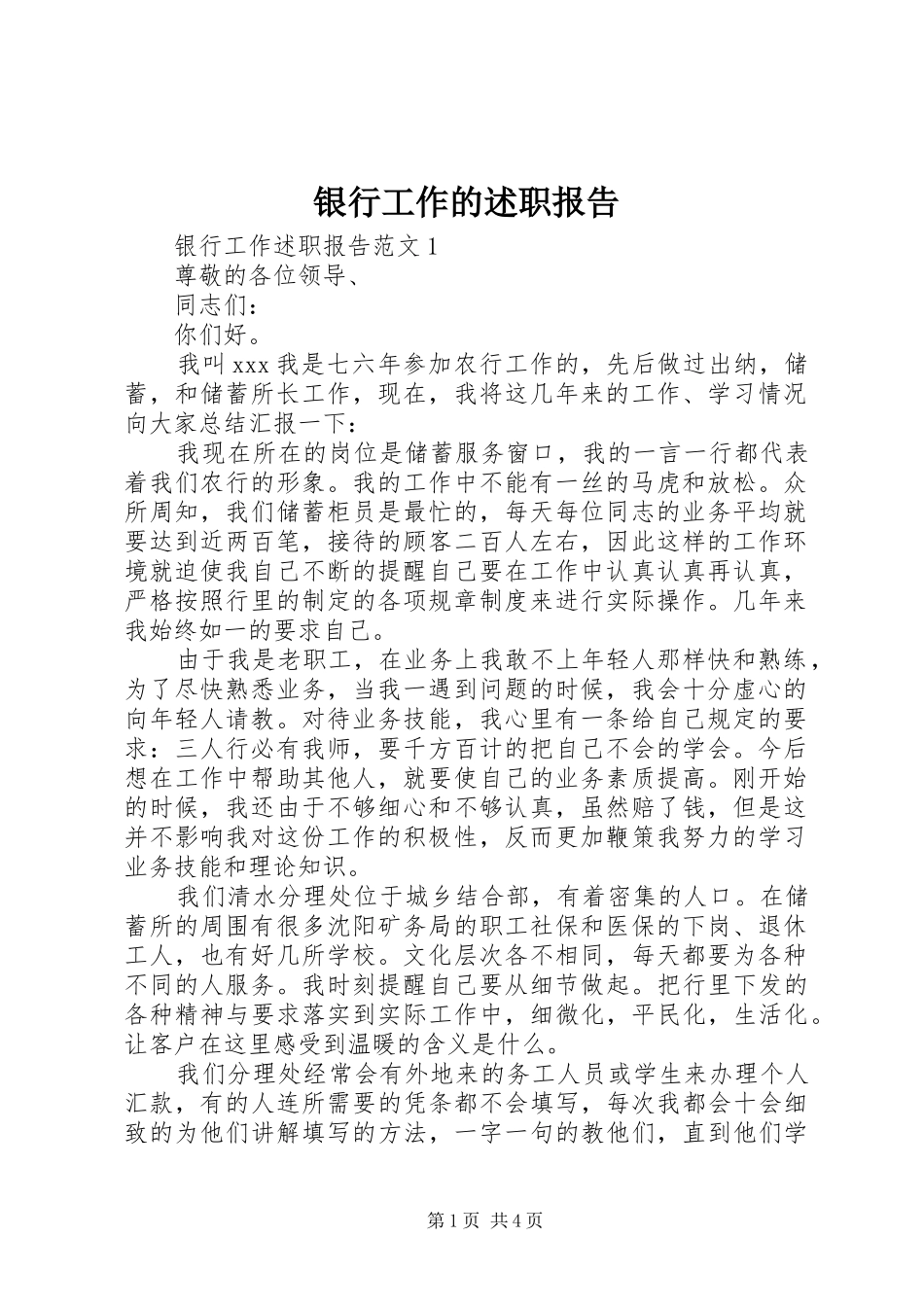 银行工作的述职报告

银行工作述职报告范文 1

尊敬的各位领导、

同志们：

你们好。

我叫 xxx 我是七六年参加农行工作的，先后做过出纳，储蓄，和储蓄所长工作，现在，我将这几年来的工作、学习情况向大家总结汇报一下：

我现在所在的岗位是储蓄服务窗口，我的一言一行都代表着我们农行的形象。我的工作中不能有一丝的马虎和放松。众所周知，我们储蓄柜员是最忙的，每天每位同志的业务平均就要达到近两百笔，接待的顾客二百人左右，因此这样的工作环境就迫使我自己不断的提醒自己要在工作中认真认真再认真，严格按照行里的制定的各项规章制度来进行实际操作。几年来我始终如一的要求自己。

由于我是老职工，在业务上我敢不上年轻人那样快和熟练，为了尽快熟悉业务，当我一遇到问题的时候，我会十分虚心的向年轻人请教。对待业务技能，我心里有一条给自己规定的要求：三人行必有我师，要千方百计的把自己不会的学会。今后想在工作中帮助其他人，就要使自己的业务素质提高。刚开始的时候，我还由于不够细心和不够认真，虽然赔了钱，但是这并不影响我对这份工作的积极性，反而更加鞭策我努力的学习业务技能和理论知识。

我们清水分理处位于城乡结合部，有着密集的人口。在储蓄所的周围有很多沈阳矿务局的职工社保和医保的下岗、退休工人，也有好几所学校。文化层次各不相同，每天都要为各种不同的人服务。我时刻提醒自己要从细节做起。把行里下发的各种精神与要求落实到实际工作中，细微化，平民化，生活化。让客户在这里感受到温暖的含义是什么。

我们分理处经常会有外地来的务工人员或学生来办理个人汇款，有的人连所需要的凭条都不会填写，每次我都会十会细致的为他们讲解填写的方法，一字一句的教他们，直到他们学

第 1 页 共 4 页